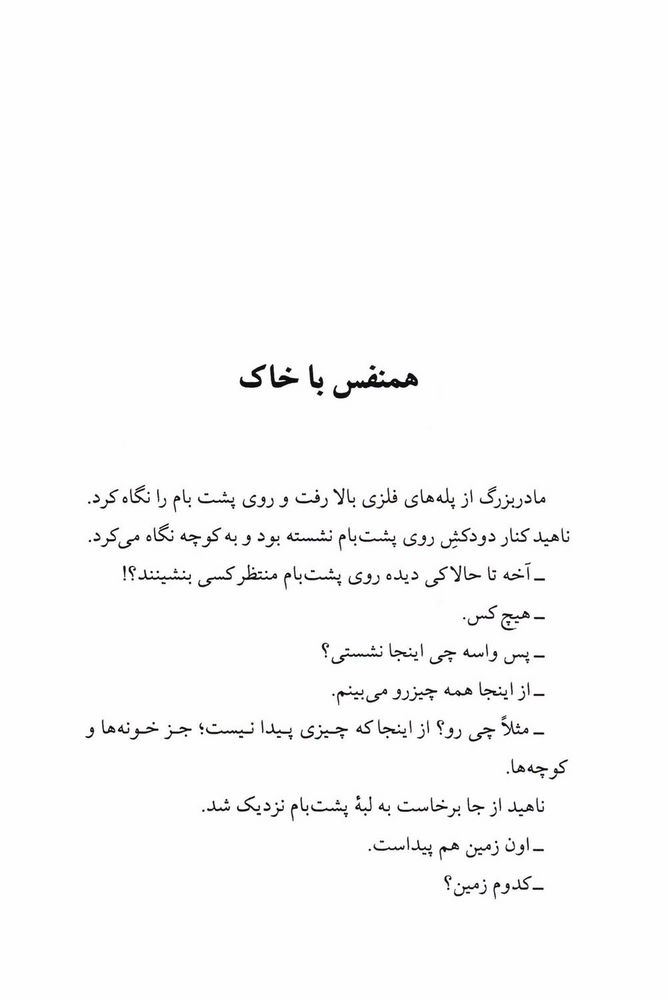 همنفس با خاک

مادربزرگ از پله‌های فلزی بالا رفت و روی پشت بام را نگاه کرد. ناهید کنار دودکشِ روی پشت‌بام نشسته بود و به کوچه نگاه می‌کرد.
ـ آخه تا حالا کی دیده روی پشت‌بام منتظر کسی بنشینند؟!
ـ هیچ کس.
ـ پس واسه چی اینجا نشستی؟
ـ از اینجا همه چیزرو می‌بینم.
ـ مثلاً چی رو؟ از اینجا که چیزی پیدا نیست؛ جز خونه‌ها و کوچه‌ها.
ناهید از جا برخاست به لبهٔ پشت‌بام نزدیک شد.
ـ اون زمین هم پیداست.
ـ کدوم زمین؟